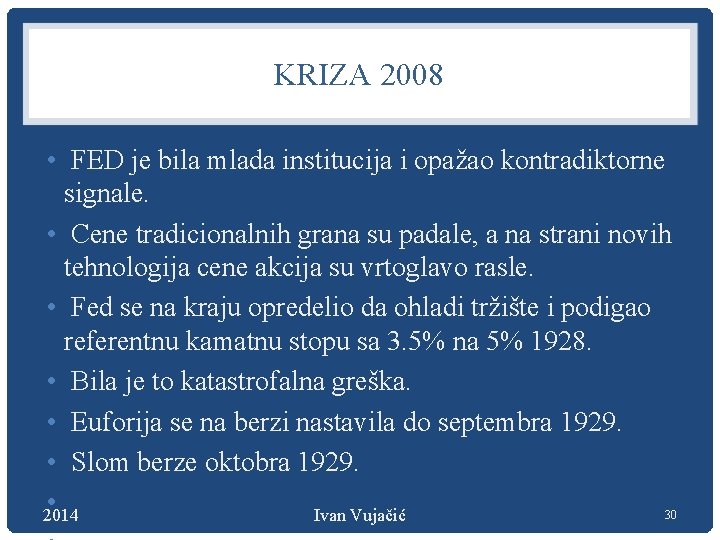 KRIZA 2008

• FED je bila mlada institucija i opažao kontradiktorne signale.
• Cene tradicionalnih grana su padale, a na strani novih tehnologija cene akcija su vrtoglavo rasle.
• Fed se na kraju opredelio da ohladi tržište i podigao referentnu kamatnu stopu sa 3.5% na 5% 1928.
• Bila je to katastrofalna greška.
• Euforija se na berzi nastavila do septembra 1929.
• Slom berze oktobra 1929.
•

2014 Ivan Vujačić 30